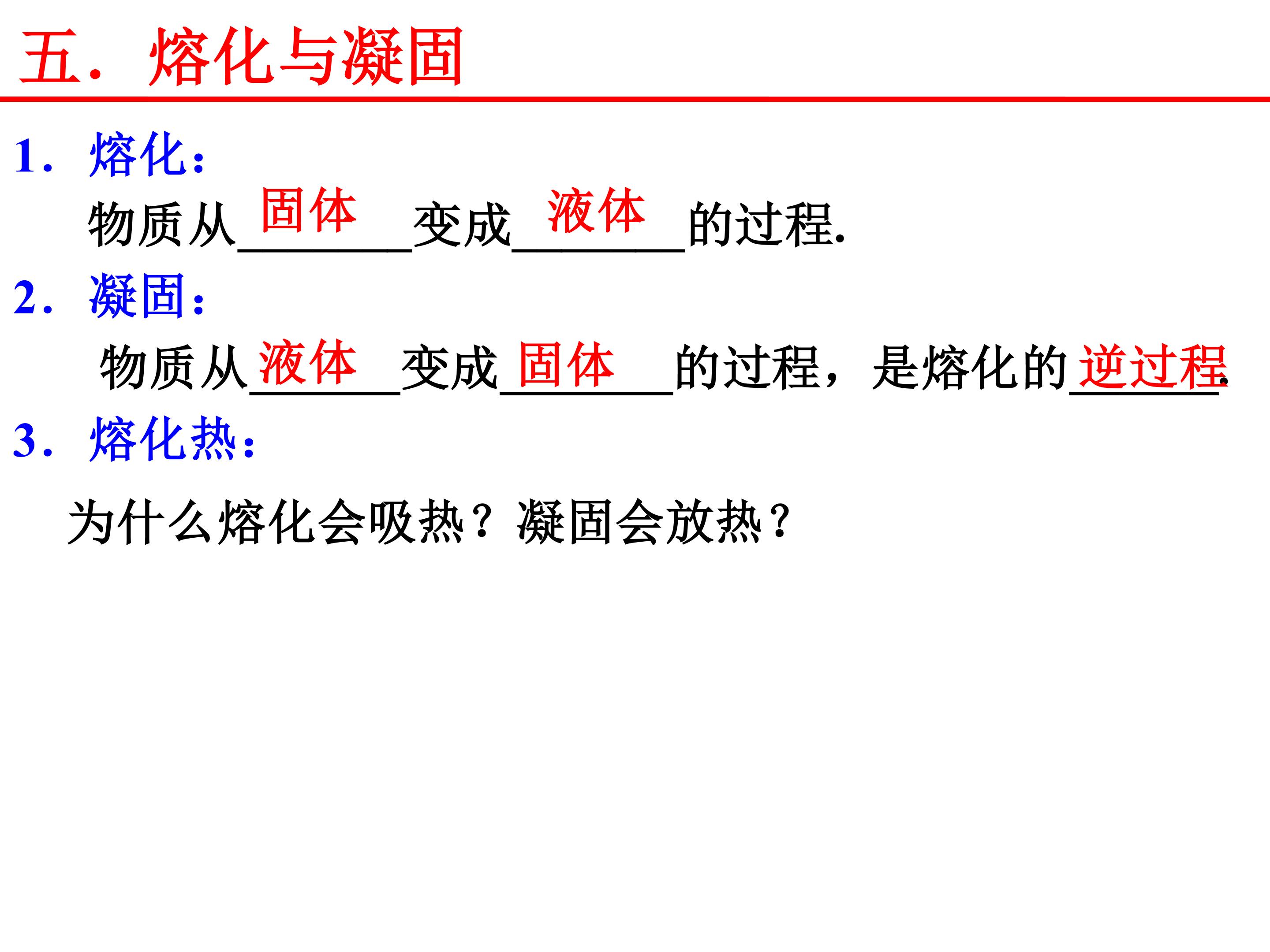 五．熔化与凝固

1．熔化：

物质从固体变成液体的过程.

2．凝固：

物质从液体变成固体的过程，是熔化的逆过程.

3．熔化热：

为什么熔化会吸热？凝固会放热？